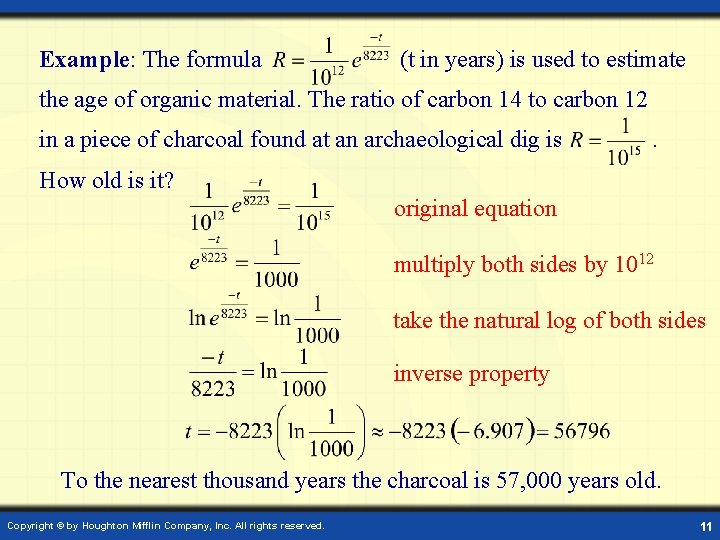 Example: The formula $R = \frac{1}{10^{12}} e^{\frac{-t}{8223}}$ (t in years) is used to estimate the age of organic material. The ratio of carbon 14 to carbon 12 in a piece of charcoal found at an archaeological dig is $R = \frac{1}{10^{15}}$.

How old is it?

$\frac{1}{10^{12}} e^{\frac{-t}{8223}} = \frac{1}{10^{15}}$ original equation

$e^{\frac{-t}{8223}} = \frac{1}{1000}$ multiply both sides by $10^{12}$

$\ln e^{\frac{-t}{8223}} = \ln \frac{1}{1000}$ take the natural log of both sides

$\frac{-t}{8223} = \ln \frac{1}{1000}$ inverse property

$t = -8223 \left( \ln \frac{1}{1000} \right) \approx -8223(-6.907) = 56796$

To the nearest thousand years the charcoal is 57,000 years old.

Copyright © by Houghton Mifflin Company, Inc. All rights reserved.

11